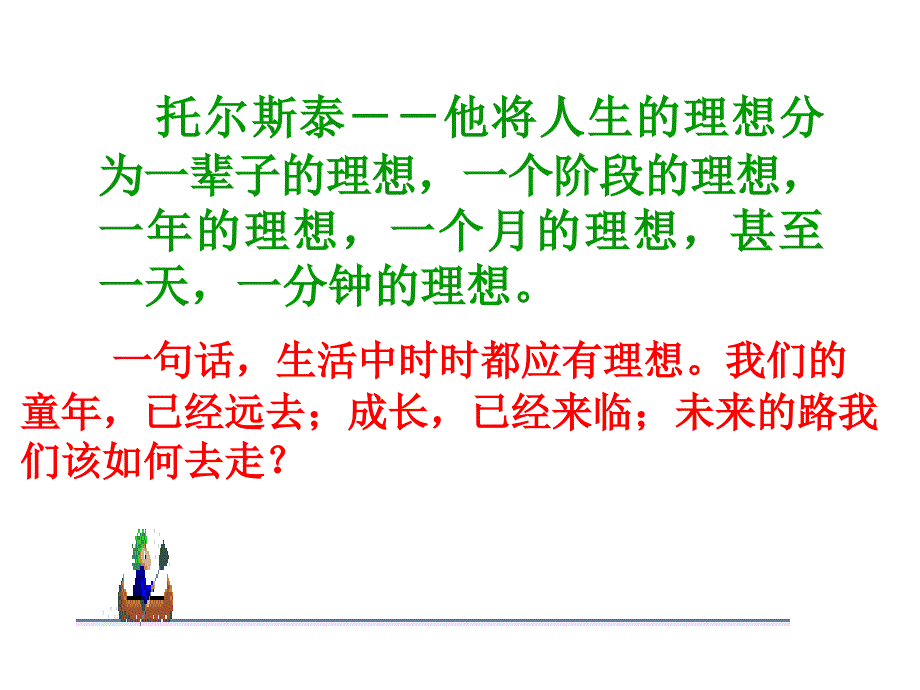 托尔斯泰——他将人生的理想分为一辈子的理想，一个阶段的理想，一年的理想，一个月的理想，甚至一天，一分钟的理想。

一句话，生活中时时都应有理想。我们的童年，已经远去；成长，已经来临；未来的路我们该如何去走？